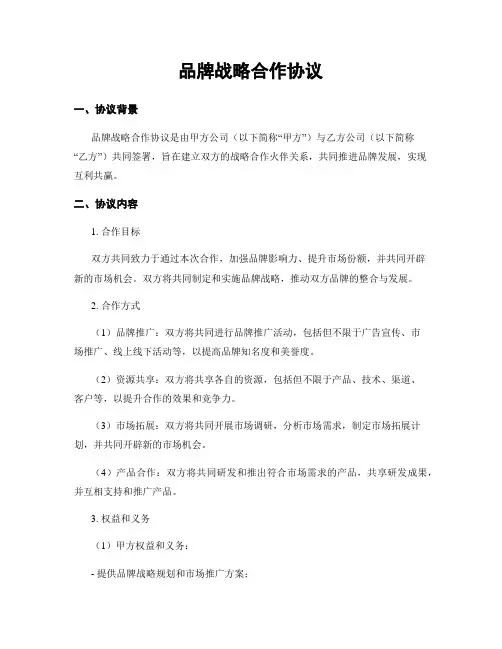 品牌战略合作协议

一、协议背景

品牌战略合作协议是由甲方公司（以下简称“甲方”）与乙方公司（以下简称“乙方”）共同签署，旨在建立双方的战略合作伙伴关系，共同推进品牌发展，实现互利共赢。

二、协议内容

1. 合作目标

双方共同致力于通过本次合作，加强品牌影响力、提升市场份额，并共同开辟新的市场机会。双方将共同制定和实施品牌战略，推动双方品牌的整合与发展。

2. 合作方式

（1）品牌推广：双方将共同进行品牌推广活动，包括但不限于广告宣传、市场推广、线上线下活动等，以提高品牌知名度和美誉度。

（2）资源共享：双方将共享各自的资源，包括但不限于产品、技术、渠道、客户等，以提升合作的效果和竞争力。

（3）市场拓展：双方将共同开展市场调研，分析市场需求，制定市场拓展计划，并共同开辟新的市场机会。

（4）产品合作：双方将共同研发和推出符合市场需求的产品，共享研发成果，并互相支持和推广产品。

3. 权益和义务

（1）甲方权益和义务：

- 提供品牌战略规划和市场推广方案；